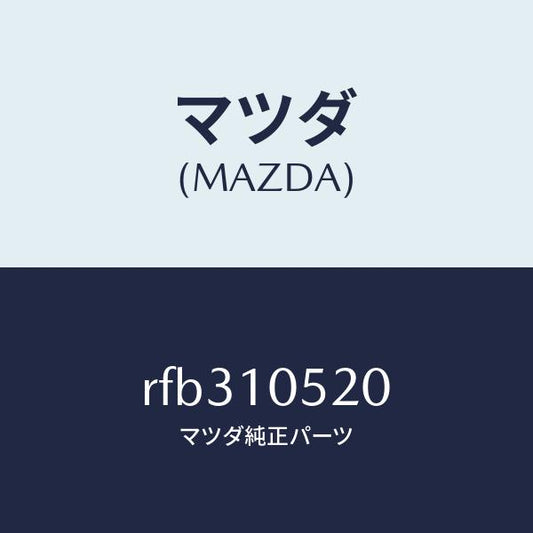 マツダ
(MAZDA)

rfb310520
マツダ純正パーツ